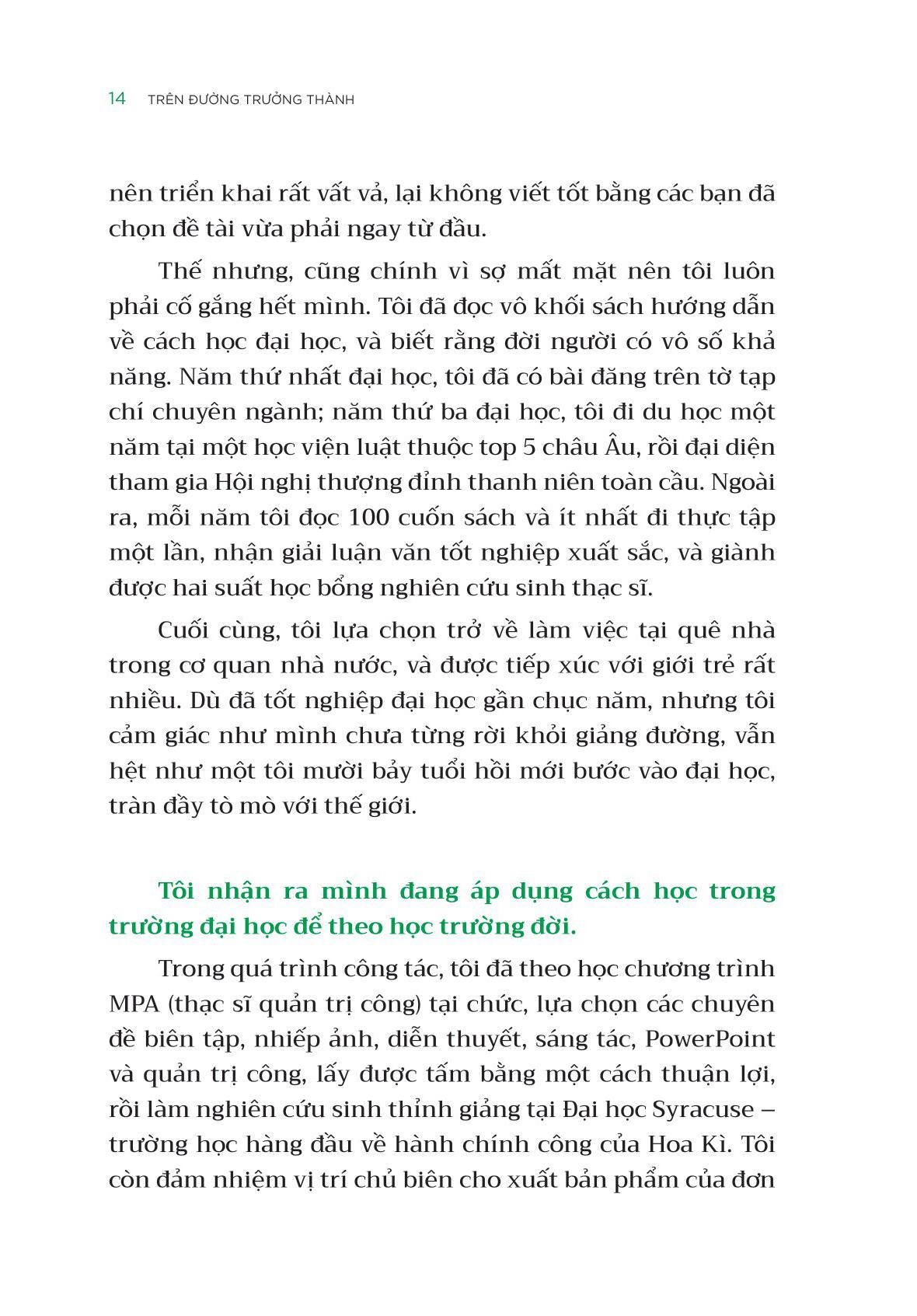 14 TRÊN ĐƯỜNG TRƯỞNG THÀNH

nên triển khai rất vất vả, lại không viết tốt bằng các bạn đã chọn đề tài vừa phải ngay từ đầu.

Thế nhưng, cũng chính vì sợ mất mặt nên tôi luôn phải cố gắng hết mình. Tôi đã đọc vô khối sách hướng dẫn về cách học đại học, và biết rằng đời người có vô số khả năng. Năm thứ nhất đại học, tôi đã có bài đăng trên tờ tạp chí chuyên ngành; năm thứ ba đại học, tôi đi du học một năm tại một học viện luật thuộc top 5 châu Âu, rồi đại diện tham gia Hội nghị thượng đỉnh thanh niên toàn cầu. Ngoài ra, mỗi năm tôi đọc 100 cuốn sách và ít nhất đi thực tập một lần, nhận giải luận văn tốt nghiệp xuất sắc, và giành được hai suất học bổng nghiên cứu sinh thạc sĩ.

Cuối cùng, tôi lựa chọn trở về làm việc tại quê nhà trong cơ quan nhà nước, và được tiếp xúc với giới trẻ rất nhiều. Dù đã tốt nghiệp đại học gần chục năm, nhưng tôi cảm giác như mình chưa từng rời khỏi giảng đường, vẫn hệt như một tôi mười bảy tuổi hồi mới bước vào đại học, tràn đầy tò mò với thế giới.

Tôi nhận ra mình đang áp dụng cách học trong trường đại học để theo học trường đời.

Trong quá trình công tác, tôi đã theo học chương trình MPA (thạc sĩ quản trị công) tại chức, lựa chọn các chuyên đề biên tập, nhiếp ảnh, diễn thuyết, sáng tác, PowerPoint và quản trị công, lấy được tấm bằng một cách thuận lợi, rồi làm nghiên cứu sinh thỉnh giảng tại Đại học Syracuse – trường học hàng đầu về hành chính công của Hoa Kì. Tôi còn đảm nhiệm vị trí chủ biên cho xuất bản phẩm của đơn